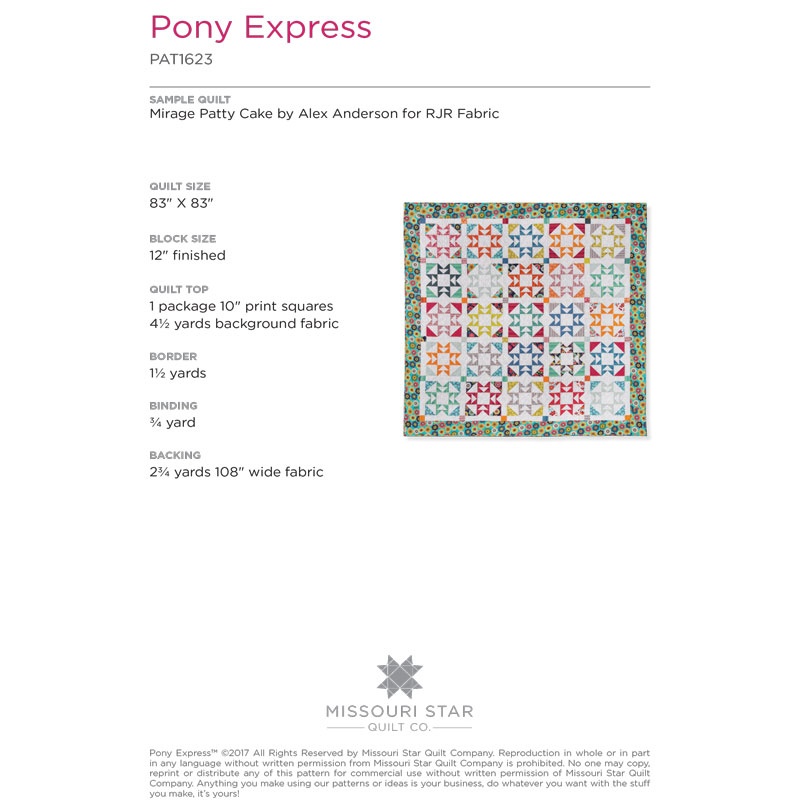 Pony Express
PAT1623

SAMPLE QUILT
Mirage Patty Cake by Alex Anderson for RJR Fabric

QUILT SIZE
83" X 83"

BLOCK SIZE
12" finished

QUILT TOP
1 package 10" print squares
4½ yards background fabric

BORDER
1½ yards

BINDING
¾ yard

BACKING
2¾ yards 108" wide fabric

MISSOURI STAR
QUILT CO.

Pony Express™ ©2017 All Rights Reserved by Missouri Star Quilt Company. Reproduction in whole or in part in any language without written permission from Missouri Star Quilt Company is prohibited. No one may copy, reprint or distribute any of this pattern for commercial use without written permission of Missouri Star Quilt Company. Anything you make using our patterns or ideas is your business, do whatever you want with the stuff you make, it's yours!